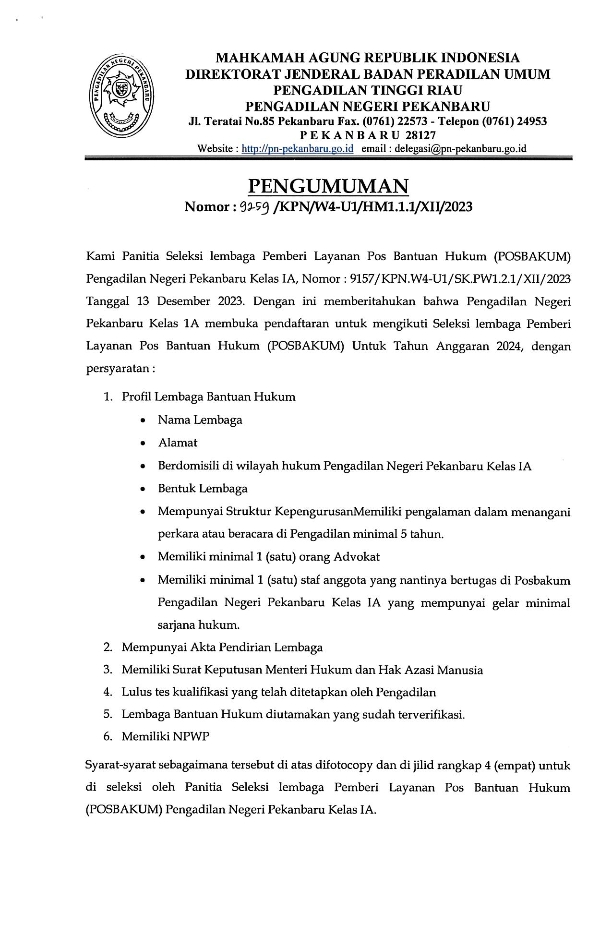 MAHKAMAH AGUNG REPUBLIK INDONESIA
DIREKTORAT JENDERAL BADAN PERADILAN UMUM
PENGADILAN TINGGI RIAU
PENGADILAN NEGERI PEKANBARU
Jl. Teratai No.85 Pekanbaru Fax. (0761) 22573 - Telepon (0761) 24953
P E K A N B A R U 28127
Website : http://pn-pekanbaru.go.id email : delegasi@pn-pekanbaru.go.id

PENGUMUMAN
Nomor : 9259 /KPN/W4-U1/HM1.1.1/XII/2023

Kami Panitia Seleksi lembaga Pemberi Layanan Pos Bantuan Hukum (POSBAKUM) Pengadilan Negeri Pekanbaru Kelas IA, Nomor : 9157/KPN.W4-U1/SK.PW1.2.1/XII/2023 Tanggal 13 Desember 2023. Dengan ini memberitahukan bahwa Pengadilan Negeri Pekanbaru Kelas 1A membuka pendaftaran untuk mengikuti Seleksi lembaga Pemberi Layanan Pos Bantuan Hukum (POSBAKUM) Untuk Tahun Anggaran 2024, dengan persyaratan :

1. Profil Lembaga Bantuan Hukum
• Nama Lembaga
• Alamat
• Berdomisili di wilayah hukum Pengadilan Negeri Pekanbaru Kelas IA
• Bentuk Lembaga
• Mempunyai Struktur KepengurusanMemiliki pengalaman dalam menangani perkara atau beracara di Pengadilan minimal 5 tahun.
• Memiliki minimal 1 (satu) orang Advokat
• Memiliki minimal 1 (satu) staf anggota yang nantinya bertugas di Posbakum Pengadilan Negeri Pekanbaru Kelas IA yang mempunyai gelar minimal sarjana hukum.
2. Mempunyai Akta Pendirian Lembaga
3. Memiliki Surat Keputusan Menteri Hukum dan Hak Azasi Manusia
4. Lulus tes kualifikasi yang telah ditetapkan oleh Pengadilan
5. Lembaga Bantuan Hukum diutamakan yang sudah terverifikasi.
6. Memiliki NPWP

Syarat-syarat sebagaimana tersebut di atas difotocopy dan di jilid rangkap 4 (empat) untuk di seleksi oleh Panitia Seleksi lembaga Pemberi Layanan Pos Bantuan Hukum (POSBAKUM) Pengadilan Negeri Pekanbaru Kelas IA.